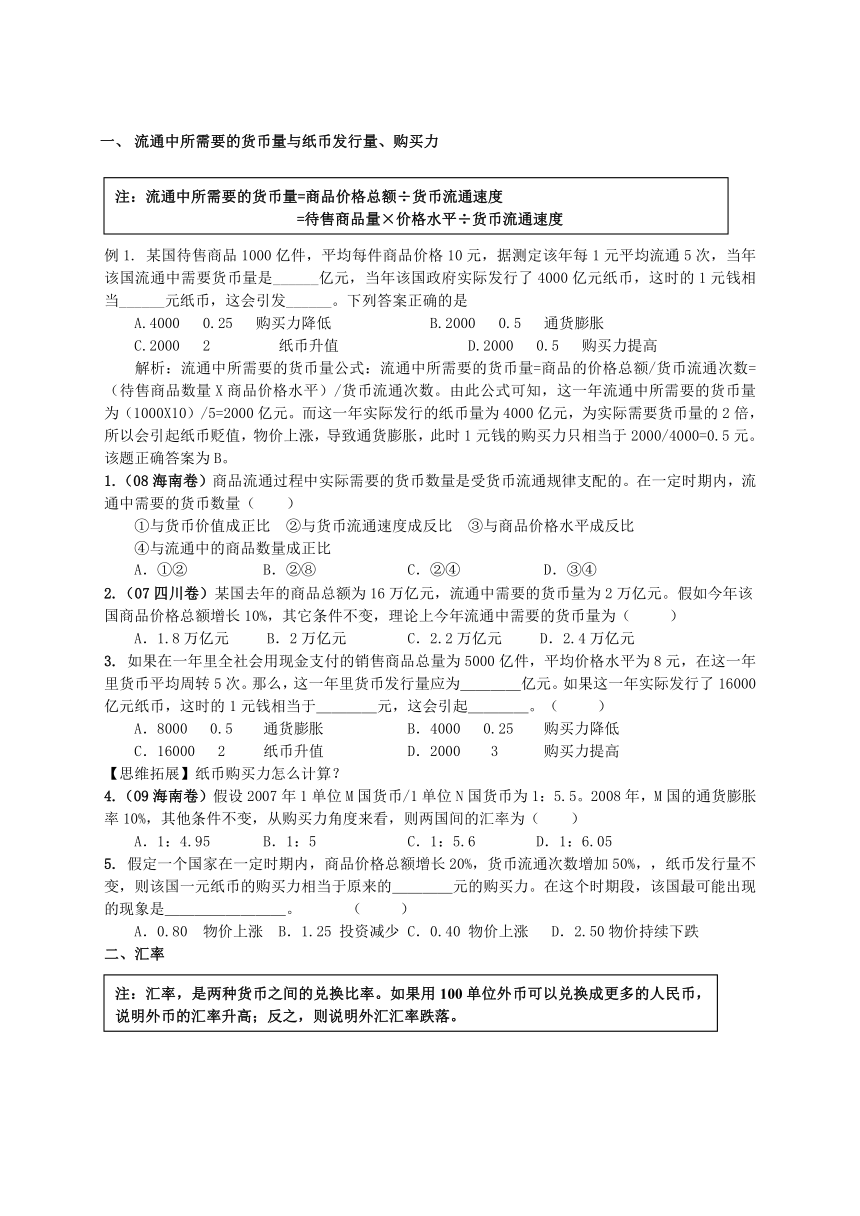 一、 流通中所需要的货币量与纸币发行量、购买力

注：流通中所需要的货币量=商品价格总额÷货币流通速度
=待售商品量×价格水平÷货币流通速度

例 1. 某国待售商品 1000 亿件，平均每件商品价格 10 元，据测定该年每 1 元平均流通 5 次，当年该国流通中需要货币量是______亿元，当年该国政府实际发行了 4000 亿元纸币，这时的 1 元钱相当______元纸币，这会引发______。下列答案正确的是

A.4000　0.25　购买力降低　　B.2000　0.5　通货膨胀
C.2000　2　纸币升值　　D.2000　0.5　购买力提高

解析：流通中所需要的货币量公式：流通中所需要的货币量=商品的价格总额/货币流通次数=（待售商品数量 X 商品价格水平）/货币流通次数。由此公式可知，这一年流通中所需要的货币量为（1000X10）/5=2000 亿元。而这一年实际发行的纸币量为 4000 亿元，为实际需要货币量的 2 倍，所以会引起纸币贬值，物价上涨，导致通货膨胀，此时 1 元钱的购买力只相当于 2000/4000=0.5 元。该题正确答案为 B。

1.（08 海南卷）商品流通过程中实际需要的货币数量是受货币流通规律支配的。在一定时期内，流通中需要的货币数量（　　）

①与货币价值成正比　②与货币流通速度成反比　③与商品价格水平成反比
④与流通中的商品数量成正比

A．①②　　B．②④　　C．②④　　D．③④

2.（07 四川卷）某国去年的商品总额为 16 万亿元，流通中需要的货币量为 2 万亿元。假如今年该国商品价格总额增长 10%，其它条件不变，理论上今年流通中需要的货币量为（　　）

A．1.8 万亿元　　B．2 万亿元　　C．2.2 万亿元　　D．2.4 万亿元

3. 如果在一年里全社会用现金支付的销售商品总量为 5000 亿件，平均价格水平为 8 元，在这一年里货币平均周转 5 次。那么，这一年里货币发行量应为________亿元。如果这一年实际发行了 16000 亿元纸币，这时的 1 元钱相当于________元，这会引起________。（　　）

A．8000　0.5　通货膨胀　　B．4000　0.25　购买力降低
C．16000　2　纸币升值　　D．2000　3　购买力提高

【思维拓展】纸币购买力怎么计算？

4.（09 海南卷）假设 2007 年 1 单位 M 国货币/1 单位 N 国货币为 1：5.5。2008 年，M 国的通货膨胀率 10%，其他条件不变，从购买力角度来看，则两国间的汇率为（　　）

A．1：4.95　　B．1：5　　C．1：5.6　　D．1：6.05

5. 假定一个国家在一定时期内，商品价格总额增长 20%，货币流通次数增加 50%，，纸币发行量不变，则该国一元纸币的购买力相当于原来的________元的购买力。在这个时期段，该国最可能出现的现象是________________。　　（　　）

A．0.80　物价上涨　B．1.25　投资减少　C．0.40　物价上涨　D．2.50 物价持续下跌

二、汇率

注：汇率，是两种货币之间的兑换比率。如果用 100 单位外币可以兑换成更多的人民币，说明外币的汇率升高；反之，则说明外汇汇率跌落。